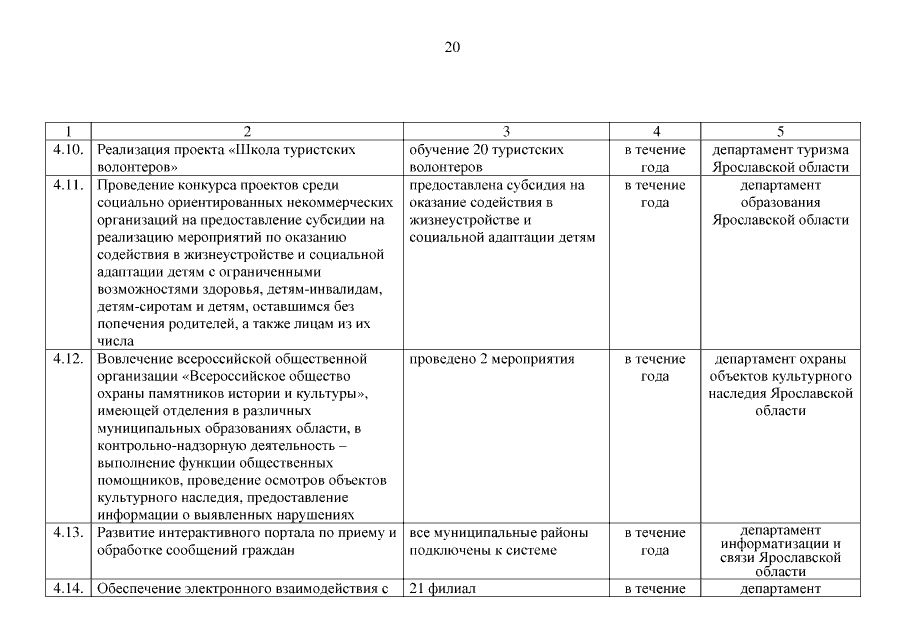 20

| 1 | 2 | 3 | 4 | 5 |
|---|---|---|---|---|
| 4.10. | Реализация проекта «Школа туристских волонтеров» | обучение 20 туристских волонтеров | в течение года | департамент туризма Ярославской области |
| 4.11. | Проведение конкурса проектов среди социально ориентированных некоммерческих организаций на предоставление субсидии на реализацию мероприятий по оказанию содействия в жизнеустройстве и социальной адаптации детям с ограниченными возможностями здоровья, детям-инвалидам, детям-сиротам и детям, оставшимся без попечения родителей, а также лицам из их числа | предоставлена субсидия на оказание содействия в жизнеустройстве и социальной адаптации детям | в течение года | департамент образования Ярославской области |
| 4.12. | Вовлечение всероссийской общественной организации «Всероссийское общество охраны памятников истории и культуры», имеющей отделения в различных муниципальных образованиях области, в контрольно-надзорную деятельность – выполнение функции общественных помощников, проведение осмотров объектов культурного наследия, предоставление информации о выявленных нарушениях | проведено 2 мероприятия | в течение года | департамент охраны объектов культурного наследия Ярославской области |
| 4.13. | Развитие интерактивного портала по приему и обработке сообщений граждан | все муниципальные районы подключены к системе | в течение года | департамент информатизации и связи Ярославской области |
| 4.14. | Обеспечение электронного взаимодействия с | 21 филиал | в течение | департамент |